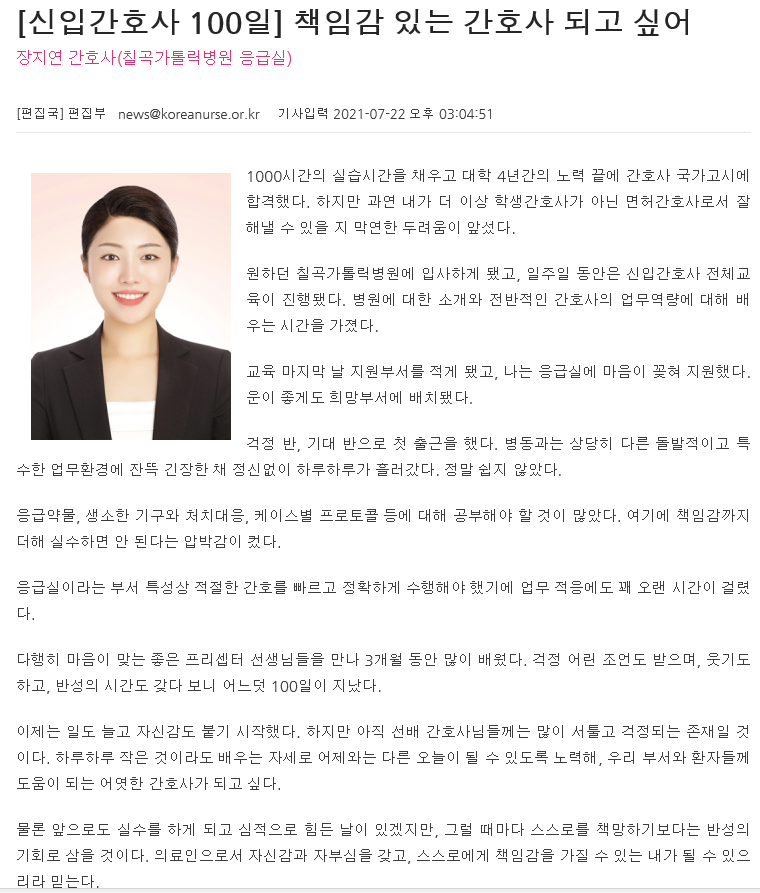 [신입간호사 100일] 책임감 있는 간호사 되고 싶어
장지연 간호사(칠곡가톨릭병원 응급실)

[편집국] 편집부 news@koreanurse.or.kr 기사입력 2021-07-22 오후 03:04:51

1000시간의 실습시간을 채우고 대학 4년간의 노력 끝에 간호사 국가고시에 합격했다. 하지만 과연 내가 더 이상 학생간호사가 아닌 면허간호사로서 잘 해낼 수 있을 지 막연한 두려움이 앞섰다.

원하던 칠곡가톨릭병원에 입사하게 됐고, 일주일 동안은 신입간호사 전체교육이 진행됐다. 병원에 대한 소개와 전반적인 간호사의 업무역량에 대해 배우는 시간을 가졌다.

교육 마지막 날 지원부서를 적게 됐고, 나는 응급실에 마음이 꽂혀 지원했다. 운이 좋게도 희망부서에 배치됐다.

걱정 반, 기대 반으로 첫 출근을 했다. 병동과는 상당히 다른 돌발적이고 특수한 업무환경에 잔뜩 긴장한 채 정신없이 하루하루가 흘러갔다. 정말 쉽지 않았다.

응급약물, 생소한 기구와 처치대응, 케이스별 프로토콜 등에 대해 공부해야 할 것이 많았다. 여기에 책임감까지 더해 실수하면 안 된다는 압박감이 컸다.

응급실이라는 부서 특성상 적절한 간호를 빠르고 정확하게 수행해야 했기에 업무 적응에도 꽤 오랜 시간이 걸렸다.

다행히 마음이 맞는 좋은 프리셉터 선생님들을 만나 3개월 동안 많이 배웠다. 걱정 어린 조언도 받으며, 웃기도 하고, 반성의 시간도 갖다 보니 어느덧 100일이 지났다.

이제는 일도 늘고 자신감도 붙기 시작했다. 하지만 아직 선배 간호사님들께는 많이 서툴고 걱정되는 존재일 것이다. 하루하루 작은 것이라도 배우는 자세로 어제와는 다른 오늘이 될 수 있도록 노력해, 우리 부서와 환자들께 도움이 되는 어엿한 간호사가 되고 싶다.

물론 앞으로도 실수를 하게 되고 심적으로 힘든 날이 있겠지만, 그럴 때마다 스스로를 책망하기보다는 반성의 기회로 삼을 것이다. 의료인으로서 자신감과 자부심을 갖고, 스스로에게 책임감을 가질 수 있는 내가 될 수 있으리라 믿는다.